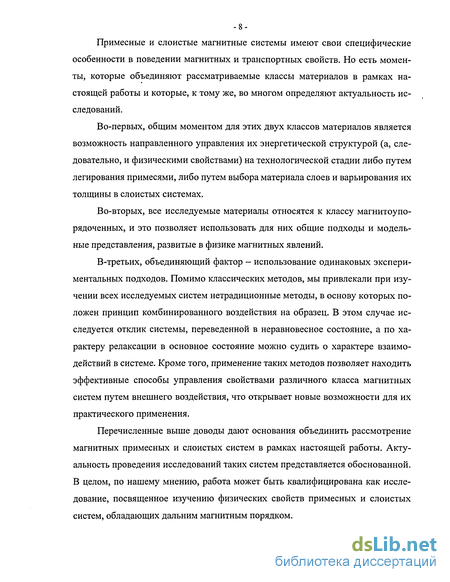 - 8 -

Примесные и слоистые магнитные системы имеют свои специфические особенности в поведении магнитных и транспортных свойств. Но есть моменты, которые объединяют рассматриваемые классы материалов в рамках настоящей работы и которые, к тому же, во многом определяют актуальность исследований.

Во-первых, общим моментом для этих двух классов материалов является возможность направленного управления их энергетической структурой (а, следовательно, и физическими свойствами) на технологической стадии либо путем легирования примесями, либо путем выбора материала слоев и варьирования их толщины в слоистых системах.

Во-вторых, все исследуемые материалы относятся к классу магнитоупорядоченных, и это позволяет использовать для них общие подходы и модельные представления, развитые в физике магнитных явлений.

В-третьих, объединяющий фактор – использование одинаковых экспериментальных подходов. Помимо классических методов, мы привлекали при изучении всех исследуемых систем нетрадиционные методы, в основу которых положен принцип комбинированного воздействия на образец. В этом случае исследуется отклик системы, переведенной в неравновесное состояние, а по характеру релаксации в основное состояние можно судить о характере взаимодействий в системе. Кроме того, применение таких методов позволяет находить эффективные способы управления свойствами различного класса магнитных систем путем внешнего воздействия, что открывает новые возможности для их практического применения.

Перечисленные выше доводы дают основания объединить рассмотрение магнитных примесных и слоистых систем в рамках настоящей работы. Актуальность проведения исследований таких систем представляется обоснованной. В целом, по нашему мнению, работа может быть квалифицирована как исследование, посвященное изучению физических свойств примесных и слоистых систем, обладающих дальним магнитным порядком.

dsLib.net
библиотека диссертаций